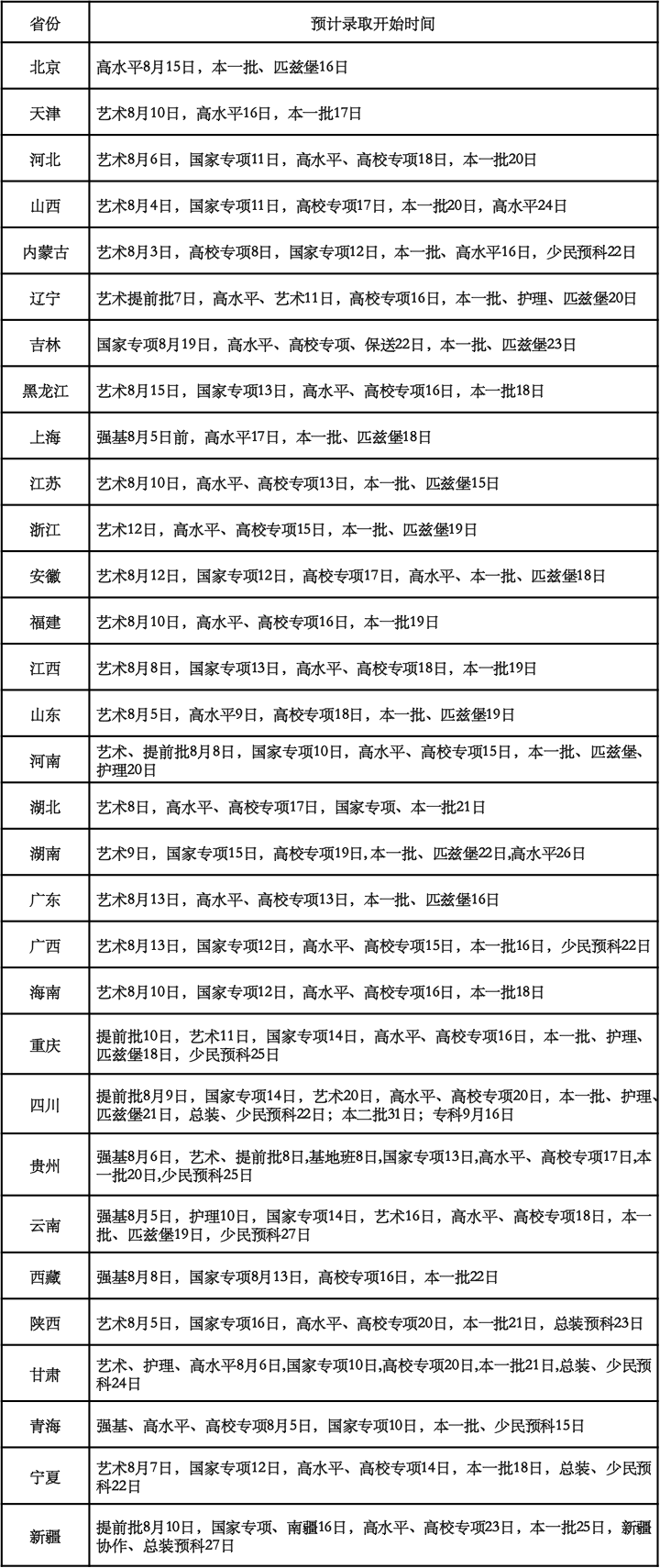 | 省份 | 预计录取开始时间 |
|---|---|
| 北京 | 高水平8月15日，本一批、匹兹堡16日 |
| 天津 | 艺术8月10日，高水平16日，本一批17日 |
| 河北 | 艺术8月6日，国家专项11日，高水平、高校专项18日，本一批20日 |
| 山西 | 艺术8月4日，国家专项11日，高校专项17日，本一批20日，高水平24日 |
| 内蒙古 | 艺术8月3日，高校专项8日，国家专项12日，本一批、高水平16日，少民预科22日 |
| 辽宁 | 艺术提前批7日，高水平、艺术11日，高校专项16日，本一批、护理、匹兹堡20日 |
| 吉林 | 国家专项8月19日，高水平、高校专项、保送22日，本一批、匹兹堡23日 |
| 黑龙江 | 艺术8月15日，国家专项13日，高水平、高校专项16日，本一批18日 |
| 上海 | 强基8月5日前，高水平17日，本一批、匹兹堡18日 |
| 江苏 | 艺术8月10日，高水平、高校专项13日，本一批、匹兹堡15日 |
| 浙江 | 艺术12日，高水平、高校专项15日，本一批、匹兹堡19日 |
| 安徽 | 艺术8月12日，国家专项12日，高校专项17日，高水平、本一批、匹兹堡18日 |
| 福建 | 艺术8月10日，高水平、高校专项16日，本一批19日 |
| 江西 | 艺术8月8日，国家专项13日，高水平、高校专项18日，本一批19日 |
| 山东 | 艺术8月5日，高水平9日，高校专项18日，本一批、匹兹堡19日 |
| 河南 | 艺术、提前批8月8日，国家专项10日，高水平、高校专项15日，本一批、匹兹堡、护理20日 |
| 湖北 | 艺术8日，高水平、高校专项17日，国家专项、本一批21日 |
| 湖南 | 艺术9日，国家专项15日，高校专项19日，本一批、匹兹堡22日,高水平26日 |
| 广东 | 艺术8月13日，高水平、高校专项13日，本一批、匹兹堡16日 |
| 广西 | 艺术8月13日，国家专项12日，高水平、高校专项15日，本一批16日，少民预科22日 |
| 海南 | 艺术8月10日，国家专项12日，高水平、高校专项16日，本一批18日 |
| 重庆 | 提前批10日，艺术11日，国家专项14日，高水平、高校专项16日，本一批、护理、匹兹堡18日，少民预科25日 |
| 四川 | 提前批8月9日，国家专项14日，艺术20日，高水平、高校专项20日，本一批、护理、匹兹堡21日，总装、少民预科22日；本二批31日；专科9月16日 |
| 贵州 | 强基8月6日，艺术、提前批8日,基地班8日,国家专项13日,高水平、高校专项17日,本一批20日,少民预科25日 |
| 云南 | 强基8月5日，护理10日，国家专项14日，艺术16日，高水平、高校专项18日，本一批、匹兹堡19日，少民预科27日 |
| 西藏 | 强基8月8日，国家专项8月13日，高校专项16日，本一批22日 |
| 陕西 | 艺术8月5日，国家专项16日，高水平、高校专项20日，本一批21日，总装预科23日 |
| 甘肃 | 艺术、护理、高水平8月6日,国家专项10日,高校专项20日,本一批21日,总装、少民预科24日 |
| 青海 | 强基、高水平、高校专项8月5日，国家专项10日，本一批、少民预科15日 |
| 宁夏 | 艺术8月7日，国家专项12日，高水平、高校专项14日，本一批18日，总装、少民预科22日 |
| 新疆 | 提前批8月10日，国家专项、南疆16日，高水平、高校专项23日，本一批25日，新疆协作、总装预科27日 |